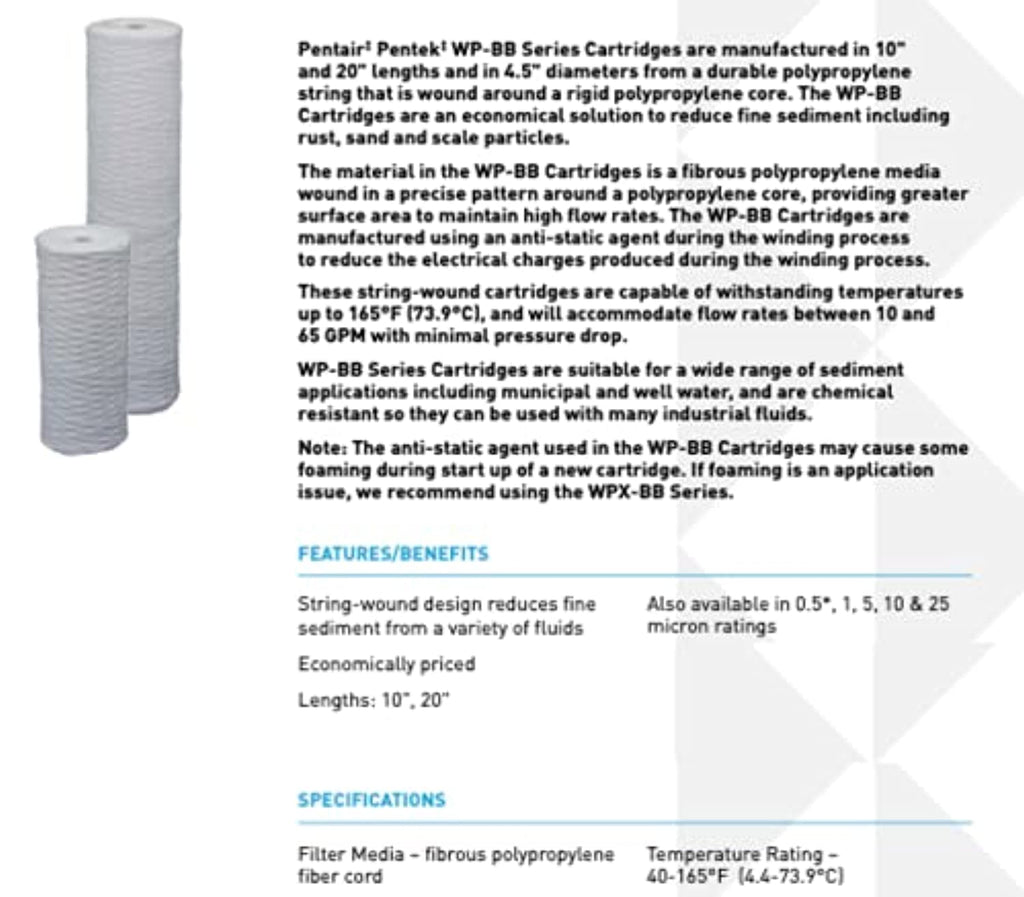 Pentair‡ Pentek‡ WP-BB Series Cartridges are manufactured in 10" and 20" lengths and in 4.5" diameters from a durable polypropylene string that is wound around a rigid polypropylene core. The WP-BB Cartridges are an economical solution to reduce fine sediment including rust, sand and scale particles.

The material in the WP-BB Cartridges is a fibrous polypropylene media wound in a precise pattern around a polypropylene core, providing greater surface area to maintain high flow rates. The WP-BB Cartridges are manufactured using an anti-static agent during the winding process to reduce the electrical charges produced during the winding process.

These string-wound cartridges are capable of withstanding temperatures up to 165°F (73.9°C), and will accommodate flow rates between 10 and 65 GPM with minimal pressure drop.

WP-BB Series Cartridges are suitable for a wide range of sediment applications including municipal and well water, and are chemical resistant so they can be used with many industrial fluids.

Note: The anti-static agent used in the WP-BB Cartridges may cause some foaming during start up of a new cartridge. If foaming is an application issue, we recommend using the WPX-BB Series.

FEATURES/BENEFITS

String-wound design reduces fine sediment from a variety of fluids

Economically priced

Lengths: 10", 20"

Also available in 0.5*, 1, 5, 10 & 25 micron ratings

SPECIFICATIONS

Filter Media – fibrous polypropylene fiber cord

Temperature Rating – 40-165°F (4.4-73.9°C)